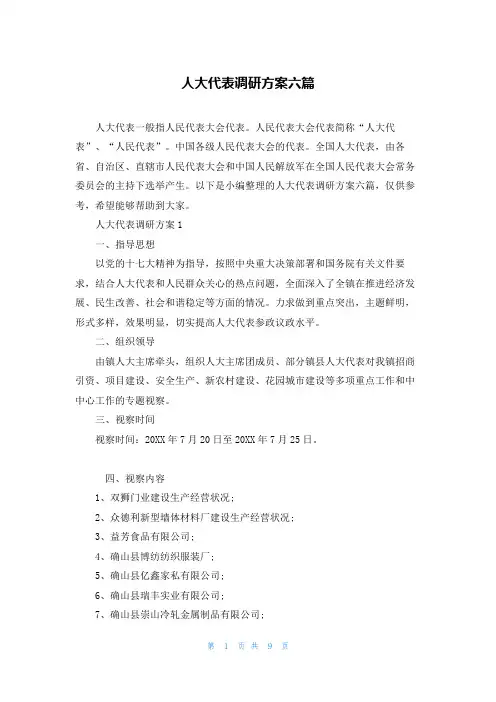 人大代表调研方案六篇

人大代表一般指人民代表大会代表。人民代表大会代表简称“人大代表”、“人民代表”。中国各级人民代表大会的代表。全国人大代表，由各省、自治区、直辖市人民代表大会和中国人民解放军在全国人民代表大会常务委员会的主持下选举产生。以下是小编整理的人大代表调研方案六篇，仅供参考，希望能够帮助到大家。

人大代表调研方案1

一、指导思想

以党的十七大精神为指导，按照中央重大决策部署和国务院有关文件要求，结合人大代表和人民群众关心的热点问题，全面深入了全镇在推进经济发展、民生改善、社会和谐稳定等方面的情况。力求做到重点突出，主题鲜明，形式多样，效果明显，切实提高人大代表参政议政水平。

二、组织领导

由镇人大主席牵头，组织人大主席团成员、部分镇县人大代表对我镇招商引资、项目建设、安全生产、新农村建设、花园城市建设等多项重点工作和中中心工作的专题视察。

三、视察时间

视察时间：20XX年7月20日至20XX年7月25日。

四、视察内容

1、双狮门业建设生产经营状况；

2、众德利新型墙体材料厂建设生产经营状况；

3、益芳食品有限公司；

4、确山县博纺纺织服装厂；

5、确山县亿鑫家私有限公司；

6、确山县瑞丰实业有限公司；

7、确山县崇山冷轧金属制品有限公司；

第 1 页 共 9 页